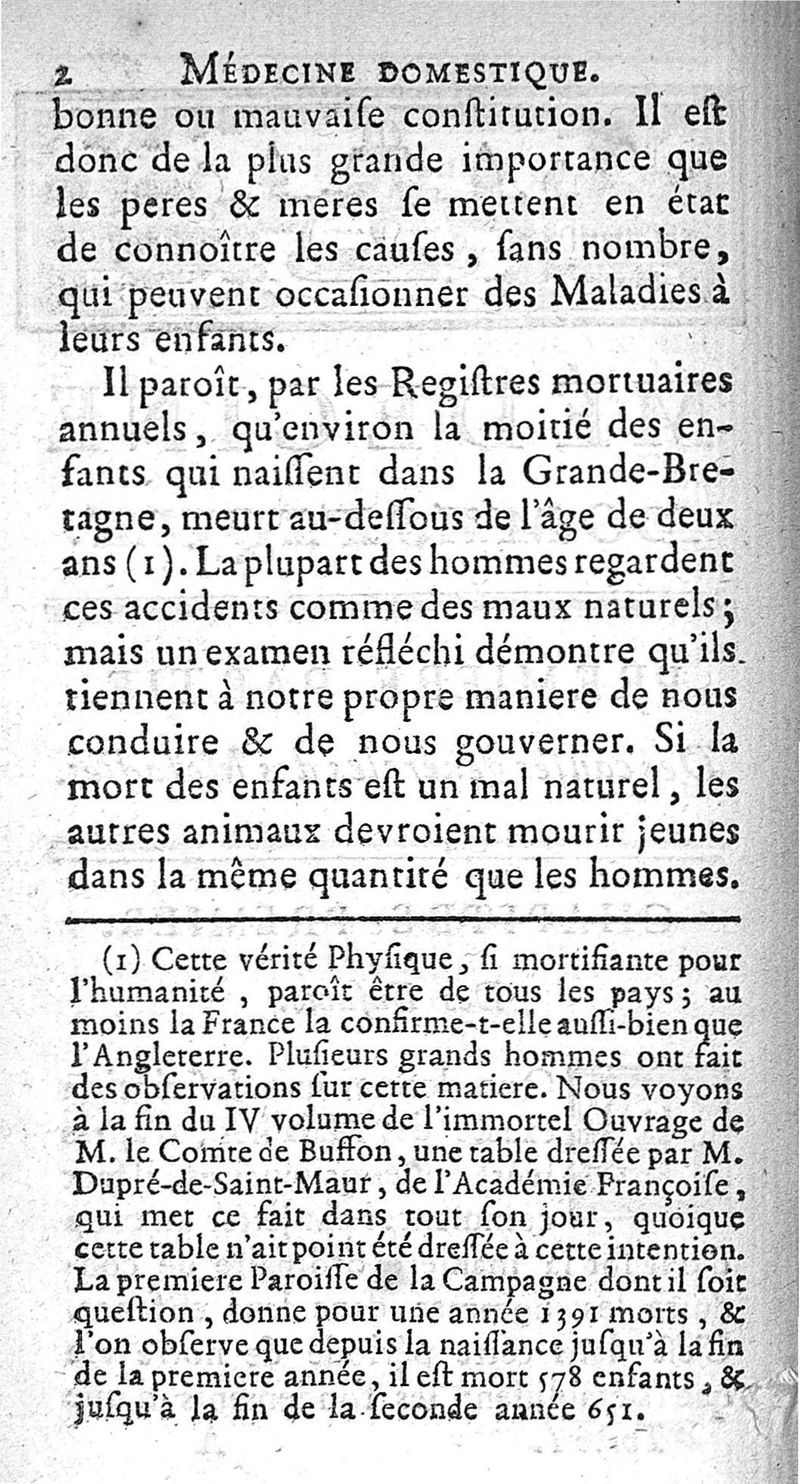 2 MÉDECINE DOMESTIQUE.

bonne ou mauvaiſe conſtitution. Il eſt donc de la plus grande importance que les peres & meres ſe mettent en état de connoître les cauſes, ſans nombre, qui peuvent occaſionner des Maladies à leurs enfants.

Il paroît, par les Regiſtres mortuaires annuels, qu'environ la moitié des enfants qui naiſſent dans la Grande-Bretagne, meurt au-deſſous de l'âge de deux ans (1). La plupart des hommes regardent ces accidents comme des maux naturels; mais un examen réfléchi démontre qu'ils tiennent à notre propre maniere de nous conduire & de nous gouverner. Si la mort des enfants eſt un mal naturel, les autres animaux devroient mourir jeunes dans la même quantité que les hommes.

(1) Cette vérité Phyſique, ſi mortifiante pour l'humanité, paroît être de tous les pays; au moins la France la confirme-t-elle auſſi-bien que l'Angleterre. Pluſieurs grands hommes ont fait des obſervations ſur cette matiere. Nous voyons à la fin du IV volume de l'immortel Ouvrage de M. le Comte de Buffon, une table dreſſée par M. Dupré-de-Saint-Maur, de l'Académie Françoiſe, qui met ce fait dans tout ſon jour, quoique cette table n'ait point été dreſſée à cette intention. La premiere Paroiſſe de la Campagne dont il ſoit queſtion, donne pour une année 1391 morts, & l'on obſerve que depuis la naiſſance juſqu'à la fin de la premiere année, il eſt mort 578 enfants, & juſqu'à la fin de la ſeconde année 651.